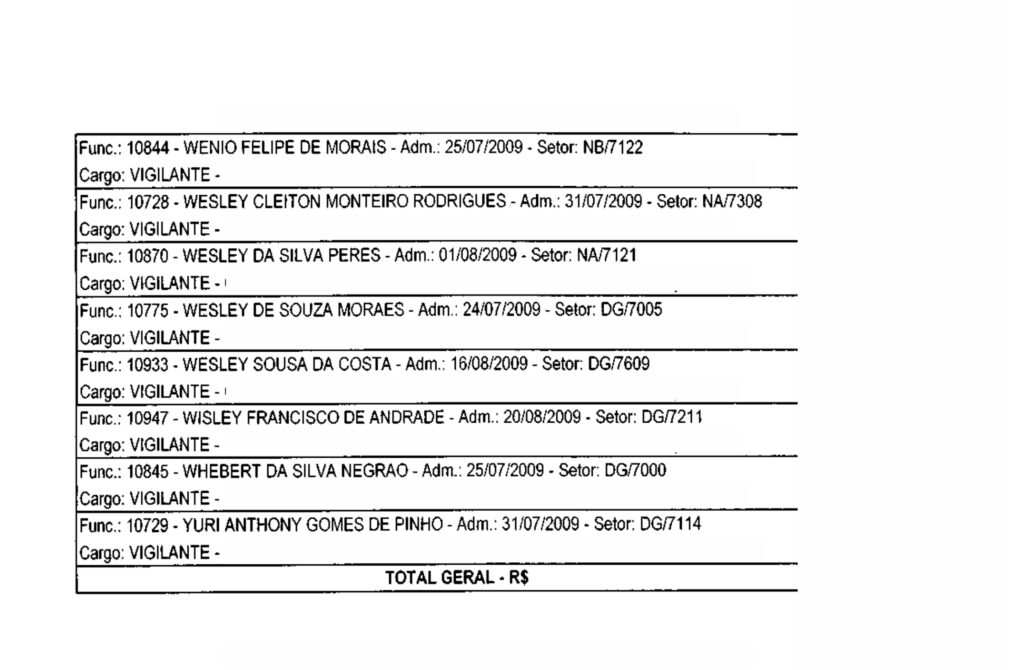 Func.: 10844 - WENIO FELIPE DE MORAIS - Adm.: 25/07/2009 - Setor: NB/7122
Cargo: VIGILANTE -

Func.: 10728 - WESLEY CLEITON MONTEIRO RODRIGUES - Adm.: 31/07/2009 - Setor: NA/7308
Cargo: VIGILANTE -

Func.: 10870 - WESLEY DA SILVA PERES - Adm.: 01/08/2009 - Setor: NA/7121
Cargo: VIGILANTE -

Func.: 10775 - WESLEY DE SOUZA MORAES - Adm.: 24/07/2009 - Setor: DG/7005
Cargo: VIGILANTE -

Func.: 10933 - WESLEY SOUSA DA COSTA - Adm.: 16/08/2009 - Setor: DG/7609
Cargo: VIGILANTE -

Func.: 10947 - WISLEY FRANCISCO DE ANDRADE - Adm.: 20/08/2009 - Setor: DG/7211
Cargo: VIGILANTE -

Func.: 10845 - WHEBERT DA SILVA NEGRAO - Adm.: 25/07/2009 - Setor: DG/7000
Cargo: VIGILANTE -

Func.: 10729 - YURI ANTHONY GOMES DE PINHO - Adm.: 31/07/2009 - Setor: DG/7114
Cargo: VIGILANTE -

TOTAL GERAL - R$